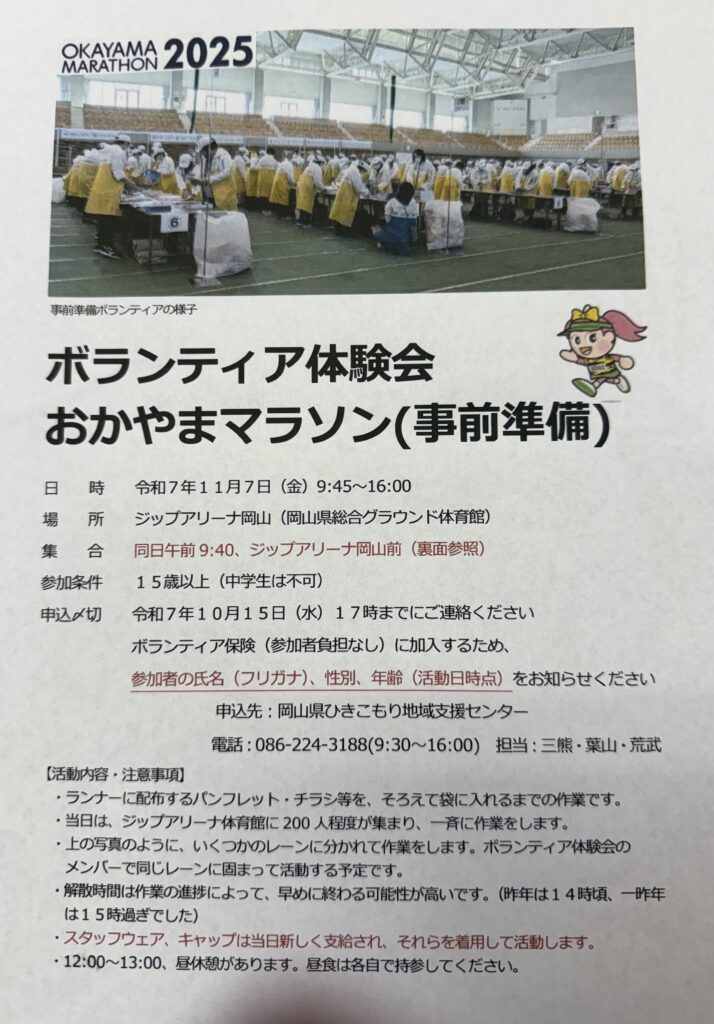 OKAYAMA MARATHON 2025

6

事前準備ボランティアの様子

ボランティア体験会
おかやまマラソン(事前準備)

日　時　令和７年１１月７日（金）9:45～16:00
場　所　ジップアリーナ岡山（岡山県総合グラウンド体育館）
集　合　同日午前 9:40、ジップアリーナ岡山前（裏面参照）
参加条件　１５歳以上（中学生は不可）
申込〆切　令和７年１０月１５日（水）１７時までにご連絡ください
ボランティア保険（参加者負担なし）に加入するため、
参加者の氏名（フリガナ）、性別、年齢（活動日時点）をお知らせください
申込先：岡山県ひきこもり地域支援センター
電話：086-224-3188(9:30～16:00)　担当：三熊・葉山・荒武

【活動内容・注意事項】
・ランナーに配布するパンフレット・チラシ等を、そろえて袋に入れるまでの作業です。
・当日は、ジップアリーナ体育館に 200 人程度が集まり、一斉に作業をします。
・上の写真のように、いくつかのレーンに分かれて作業をします。ボランティア体験会のメンバーで同じレーンに固まって活動する予定です。
・解散時間は作業の進捗によって、早めに終わる可能性が高いです。（昨年は１４時頃、一昨年は１５時過ぎでした）
・スタッフウェア、キャップは当日新しく支給され、それらを着用して活動します。
・12:00～13:00、昼休憩があります。昼食は各自で持参してください。